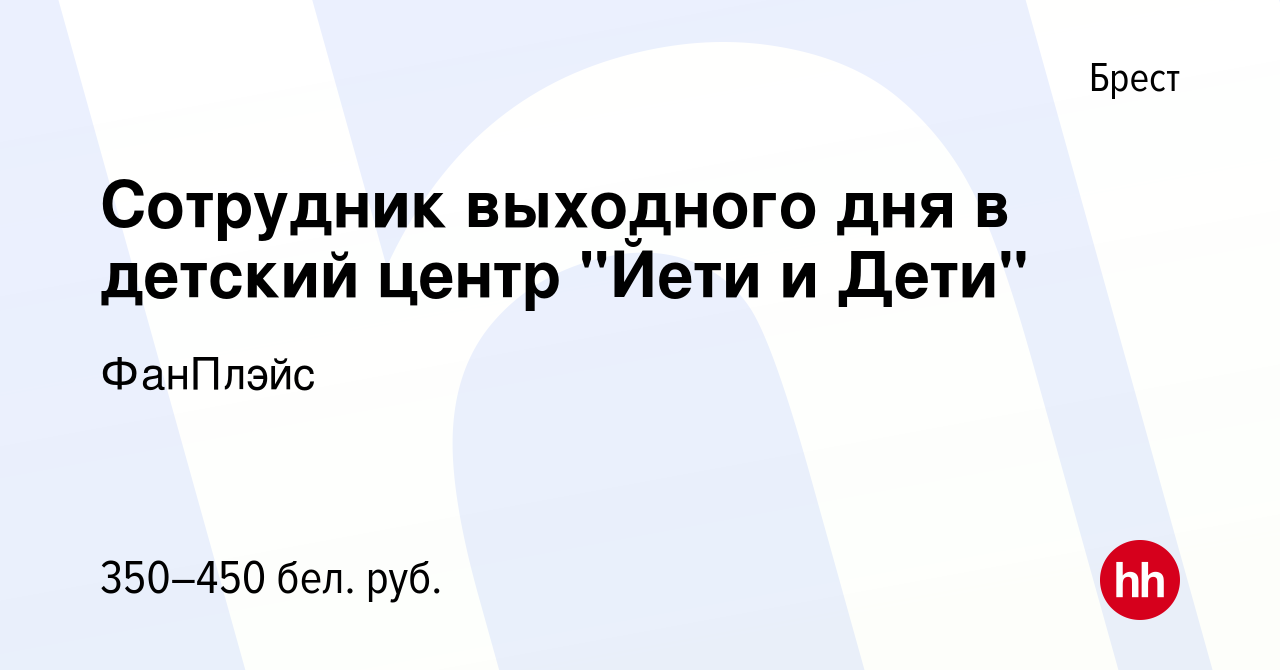 Брест

Сотрудник выходного дня в детский центр "Йети и Дети"

ФанПлэйс

350–450 бел. руб.

hh